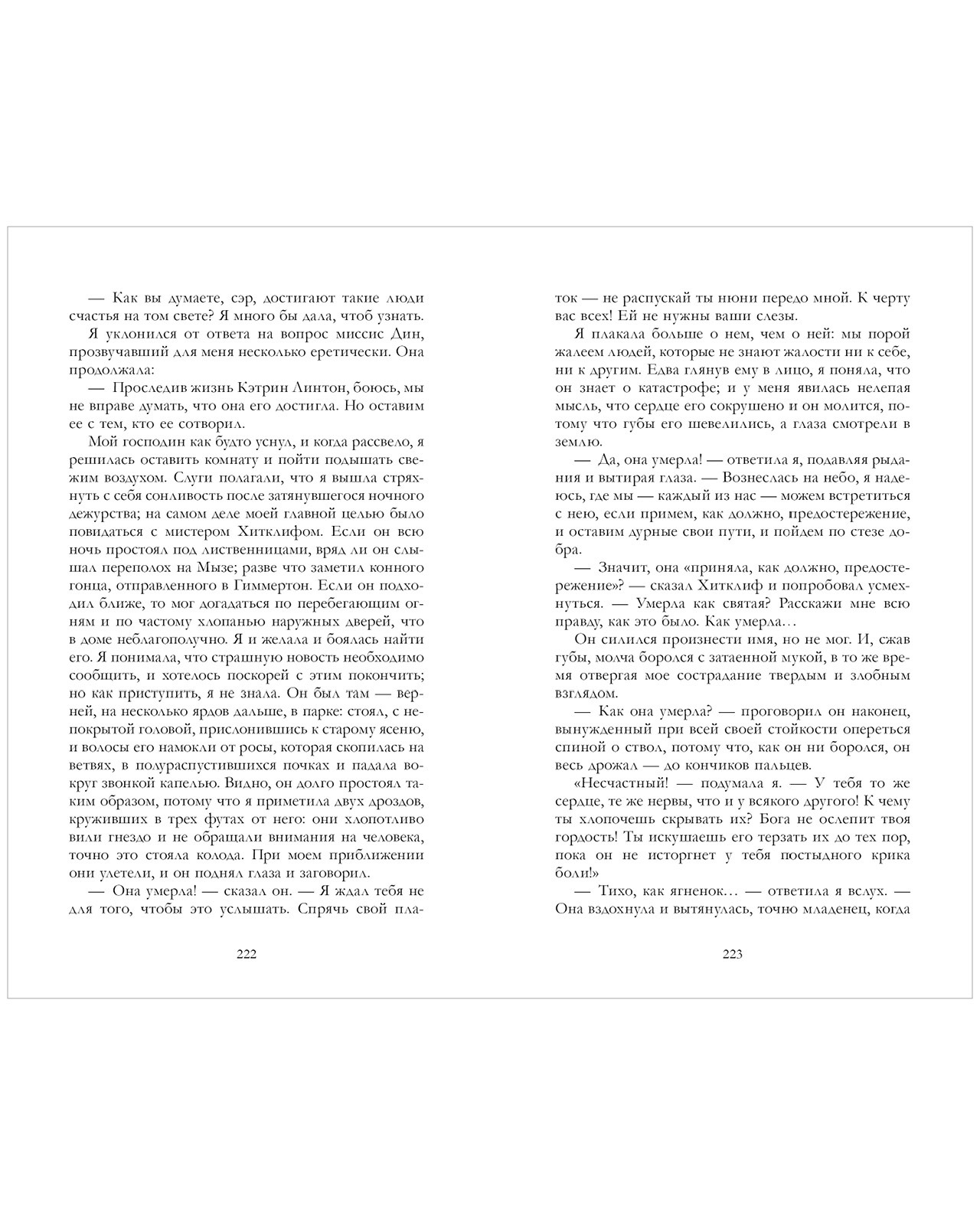 — Как вы думаете, сэр, достигают такие люди счастья на том свете? Я много бы дала, чтоб узнать.

Я уклонился от ответа на вопрос миссис Дин, прозвучавший для меня несколько еретически. Она продолжала:

— Проследив жизнь Кэтрин Линтон, боюсь, мы не вправе думать, что она его достигла. Но оставим ее с тем, кто ее сотворил.

Мой господин как будто уснул, и когда рассвело, я решилась оставить комнату и пойти подышать свежим воздухом. Слуги полагали, что я вышла стряхнуть с себя сонливость после затянувшегося ночного дежурства; на самом деле моей главной целью было повидаться с мистером Хитклифом. Если он всю ночь простоял под лиственницами, вряд ли он слышал переполох на Мызе; разве что заметил конного гонца, отправленного в Гиммертон. Если он подходил ближе, то мог догадаться по перебегающим огням и по частому хлопанью наружных дверей, что в доме неблагополучно. Я и желала и боялась найти его. Я понимала, что страшную новость необходимо сообщить, и хотелось поскорей с этим покончить; но как приступить, я не знала. Он был там — верней, на несколько ярдов дальше, в парке: стоял, с непокрытой головой, прислонившись к старому ясеню, и волосы его намокли от росы, которая скопилась на ветвях, в полураспустившихся почках и падала вокруг звонкой капелью. Видно, он долго простоял таким образом, потому что я приметила двух дроздов, круживших в трех футах от него: они хлопотливо вили гнездо и не обращали внимания на человека, точно это стояла колода. При моем приближении они улетели, и он поднял глаза и заговорил.

— Она умерла! — сказал он. — Я ждал тебя не для того, чтобы это услышать. Спрячь свой платок — не распускай ты нюни передо мной. К черту вас всех! Ей не нужны ваши слезы.

222

Я плакала больше о нем, чем о ней: мы порой жалеем людей, которые не знают жалости ни к себе, ни к другим. Едва глянув ему в лицо, я поняла, что он знает о катастрофе; и у меня явилась нелепая мысль, что сердце его сокрушено и он молится, потому что губы его шевелились, а глаза смотрели в землю.

— Да, она умерла! — ответила я, подавляя рыдания и вытирая глаза. — Вознеслась на небо, я надеюсь, где мы — каждый из нас — можем встретиться с нею, если примем, как должно, предостережение, и оставим дурные свои пути, и пойдем по стезе добра.

— Значит, она «приняла, как должно, предостережение»? — сказал Хитклиф и попробовал усмехнуться. — Умерла как святая? Расскажи мне всю правду, как это было. Как умерла…

Он силился произнести имя, но не мог. И, сжав губы, молча боролся с затаенной мукой, в то же время отвергая мое сострадание твердым и злобным взглядом.

— Как она умерла? — проговорил он наконец, вынужденный при всей своей стойкости опереться спиной о ствол, потому что, как он ни боролся, он весь дрожал — до кончиков пальцев.

«Несчастный! — подумала я. — У тебя то же сердце, те же нервы, что и у всякого другого! К чему ты хлопочешь скрывать их? Бога не ослепит твоя гордость! Ты искушаешь его терзать их до тех пор, пока он не исторгнет у тебя постыдного крика боли!»

— Тихо, как ягненок… — ответила я вслух. — Она вздохнула и вытянулась, точно младенец, когда

223